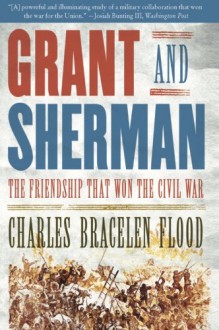 "[A] powerful and illuminating study of a military collaboration that won the war for the Union." —Josiah Bunting III, Washington Post

GRANT AND SHERMAN

THE FRIENDSHIP THAT WON THE CIVIL WAR

CHARLES BRACELEN FLOOD